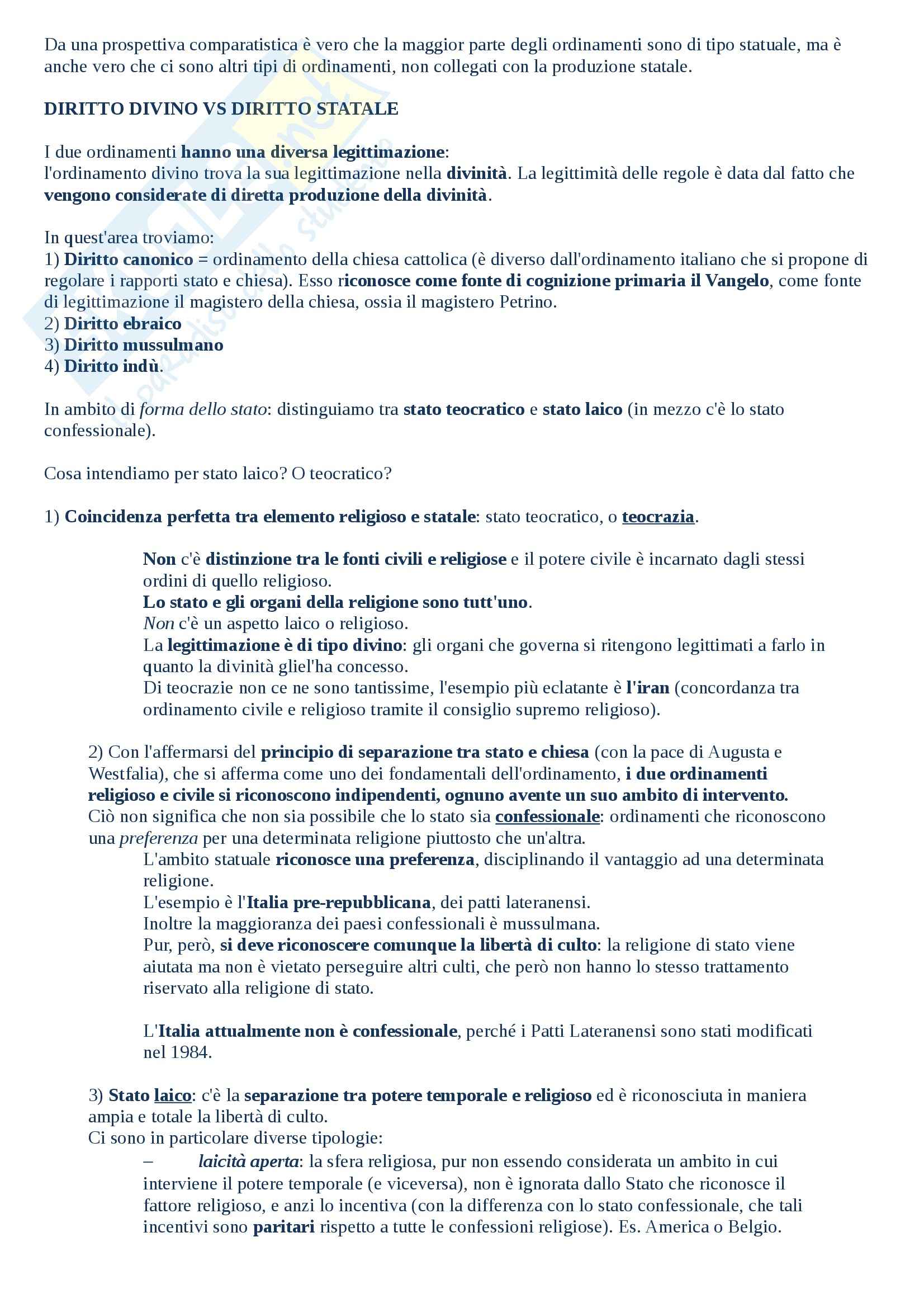 Da una prospettiva comparatistica è vero che la maggior parte degli ordinamenti sono di tipo statuale, ma è anche vero che ci sono altri tipi di ordinamenti, non collegati con la produzione statale.

DIRITTO DIVINO VS DIRITTO STATALE

I due ordinamenti hanno una diversa legittimazione:
l'ordinamento divino trova la sua legittimazione nella divinità. La legittimità delle regole è data dal fatto che vengono considerate di diretta produzione della divinità.

In quest'area troviamo:
1) Diritto canonico = ordinamento della chiesa cattolica (è diverso dall'ordinamento italiano che si propone di regolare i rapporti stato e chiesa). Esso riconosce come fonte di cognizione primaria il Vangelo, come fonte di legittimazione il magistero della chiesa, ossia il magistero Petrino.
2) Diritto ebraico
3) Diritto mussulmano
4) Diritto indù.

In ambito di forma dello stato: distinguiamo tra stato teocratico e stato laico (in mezzo c'è lo stato confessionale).

Cosa intendiamo per stato laico? O teocratico?

1) Coincidenza perfetta tra elemento religioso e statale: stato teocratico, o teocrazia.

Non c'è distinzione tra le fonti civili e religiose e il potere civile è incarnato dagli stessi ordini di quello religioso.
Lo stato e gli organi della religione sono tutt'uno.
Non c'è un aspetto laico o religioso.
La legittimazione è di tipo divino: gli organi che governa si ritengono legittimati a farlo in quanto la divinità gliel'ha concesso.
Di teocrazie non ce ne sono tantissime, l'esempio più eclatante è l'iran (concordanza tra ordinamento civile e religioso tramite il consiglio supremo religioso).

2) Con l'affermarsi del principio di separazione tra stato e chiesa (con la pace di Augusta e Westfalia), che si afferma come uno dei fondamentali dell'ordinamento, i due ordinamenti religioso e civile si riconoscono indipendenti, ognuno avente un suo ambito di intervento.
Ciò non significa che non sia possibile che lo stato sia confessionale: ordinamenti che riconoscono una preferenza per una determinata religione piuttosto che un'altra.
L'ambito statuale riconosce una preferenza, disciplinando il vantaggio ad una determinata religione.
L'esempio è l'Italia pre-repubblicana, dei patti lateranensi.
Inoltre la maggioranza dei paesi confessionali è mussulmana.
Pur, però, si deve riconoscere comunque la libertà di culto: la religione di stato viene aiutata ma non è vietato perseguire altri culti, che però non hanno lo stesso trattamento riservato alla religione di stato.

L'Italia attualmente non è confessionale, perché i Patti Lateranensi sono stati modificati nel 1984.

3) Stato laico: c'è la separazione tra potere temporale e religioso ed è riconosciuta in maniera ampia e totale la libertà di culto.
Ci sono in particolare diverse tipologie:
– laicità aperta: la sfera religiosa, pur non essendo considerata un ambito in cui interviene il potere temporale (e viceversa), non è ignorata dallo Stato che riconosce il fattore religioso, e anzi lo incentiva (con la differenza con lo stato confessionale, che tali incentivi sono paritari rispetto a tutte le confessioni religiose). Es. America o Belgio.